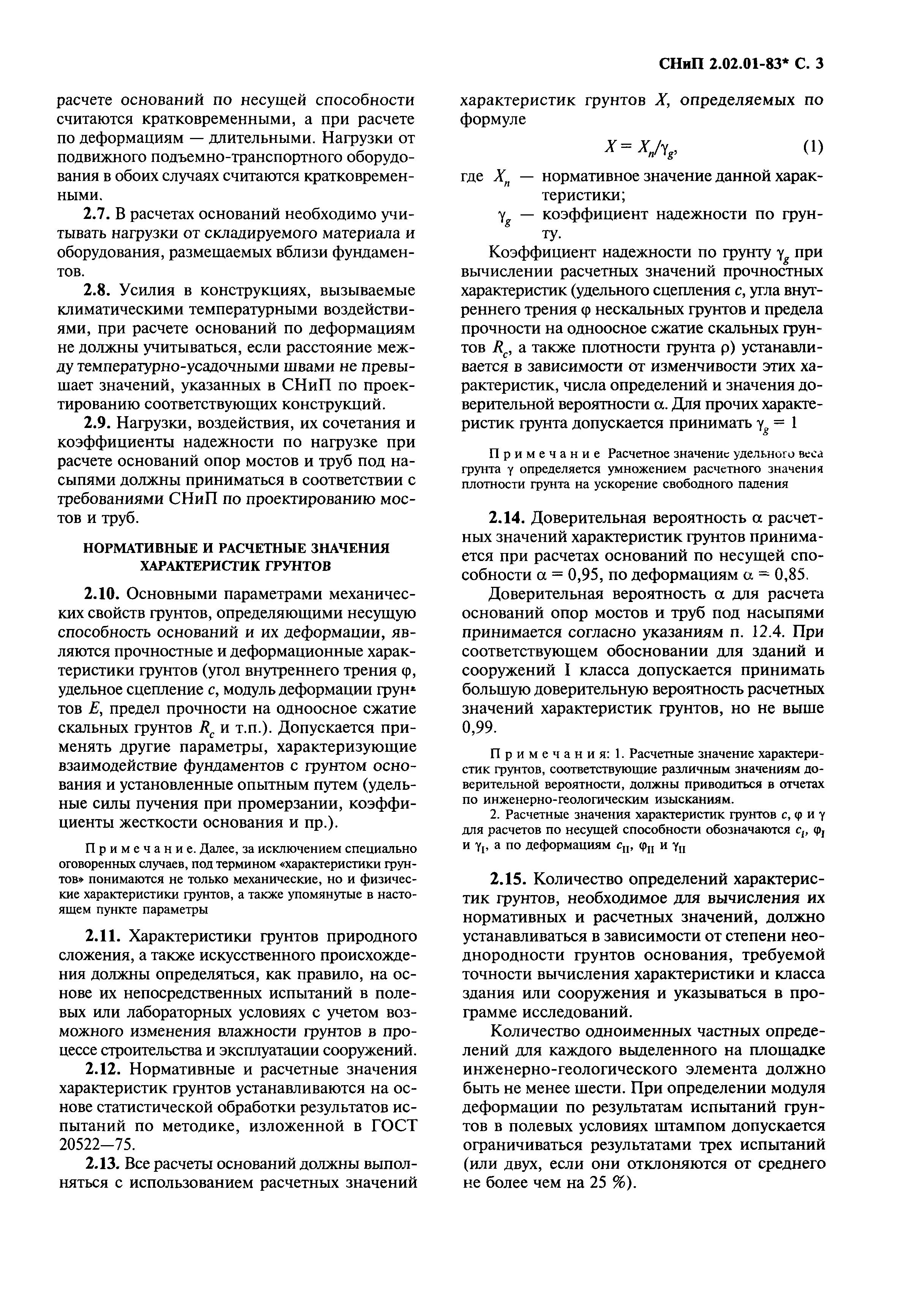 СНиП 2.02.01-83* С. 3

расчете оснований по несущей способности считаются кратковременными, а при расчете по деформациям — длительными. Нагрузки от подвижного подъемно-транспортного оборудования в обоих случаях считаются кратковременными.

2.7. В расчетах оснований необходимо учитывать нагрузки от складируемого материала и оборудования, размещаемых вблизи фундаментов.

2.8. Усилия в конструкциях, вызываемые климатическими температурными воздействиями, при расчете оснований по деформациям не должны учитываться, если расстояние между температурно-усадочными швами не превышает значений, указанных в СНиП по проектированию соответствующих конструкций.

2.9. Нагрузки, воздействия, их сочетания и коэффициенты надежности по нагрузке при расчете оснований опор мостов и труб под насыпями должны приниматься в соответствии с требованиями СНиП по проектированию мостов и труб.

НОРМАТИВНЫЕ И РАСЧЕТНЫЕ ЗНАЧЕНИЯ ХАРАКТЕРИСТИК ГРУНТОВ

2.10. Основными параметрами механических свойств грунтов, определяющими несущую способность оснований и их деформации, являются прочностные и деформационные характеристики грунтов (угол внутреннего трения $\varphi$, удельное сцепление $c$, модуль деформации грунтов $E$, предел прочности на одноосное сжатие скальных грунтов $R_c$ и т.п.). Допускается применять другие параметры, характеризующие взаимодействие фундаментов с грунтом основания и установленные опытным путем (удельные силы пучения при промерзании, коэффициенты жесткости основания и пр.).

Примечание. Далее, за исключением специально оговоренных случаев, под термином «характеристики грунтов» понимаются не только механические, но и физические характеристики грунтов, а также упомянутые в настоящем пункте параметры

2.11. Характеристики грунтов природного сложения, а также искусственного происхождения должны определяться, как правило, на основе их непосредственных испытаний в полевых или лабораторных условиях с учетом возможного изменения влажности грунтов в процессе строительства и эксплуатации сооружений.

2.12. Нормативные и расчетные значения характеристик грунтов устанавливаются на основе статистической обработки результатов испытаний по методике, изложенной в ГОСТ 20522—75.

2.13. Все расчеты оснований должны выполняться с использованием расчетных значений характеристик грунтов $X$, определяемых по формуле

$X = X_n/\gamma_g$, (1)

где $X_n$ — нормативное значение данной характеристики;
$\gamma_g$ — коэффициент надежности по грунту.

Коэффициент надежности по грунту $\gamma_g$ при вычислении расчетных значений прочностных характеристик (удельного сцепления $c$, угла внутреннего трения $\varphi$ нескальных грунтов и предела прочности на одноосное сжатие скальных грунтов $R_c$, а также плотности грунта $\rho$) устанавливается в зависимости от изменчивости этих характеристик, числа определений и значения доверительной вероятности $\alpha$. Для прочих характеристик грунта допускается принимать $\gamma_g = 1$

Примечание Расчетное значение удельного веса грунта $\gamma$ определяется умножением расчетного значения плотности грунта на ускорение свободного падения

2.14. Доверительная вероятность $\alpha$ расчетных значений характеристик грунтов принимается при расчетах оснований по несущей способности $\alpha = 0,95$, по деформациям $\alpha = 0,85$.

Доверительная вероятность $\alpha$ для расчета оснований опор мостов и труб под насыпями принимается согласно указаниям п. 12.4. При соответствующем обосновании для зданий и сооружений I класса допускается принимать большую доверительную вероятность расчетных значений характеристик грунтов, но не выше 0,99.

Примечания: 1. Расчетные значение характеристик грунтов, соответствующие различным значениям доверительной вероятности, должны приводиться в отчетах по инженерно-геологическим изысканиям.

2. Расчетные значения характеристик грунтов $c$, $\varphi$ и $\gamma$ для расчетов по несущей способности обозначаются $c_I$, $\varphi_I$ и $\gamma_I$, а по деформациям $c_{II}$, $\varphi_{II}$ и $\gamma_{II}$

2.15. Количество определений характеристик грунтов, необходимое для вычисления их нормативных и расчетных значений, должно устанавливаться в зависимости от степени неоднородности грунтов основания, требуемой точности вычисления характеристики и класса здания или сооружения и указываться в программе исследований.

Количество одноименных частных определений для каждого выделенного на площадке инженерно-геологического элемента должно быть не менее шести. При определении модуля деформации по результатам испытаний грунтов в полевых условиях штампом допускается ограничиваться результатами трех испытаний (или двух, если они отклоняются от среднего не более чем на 25 %).